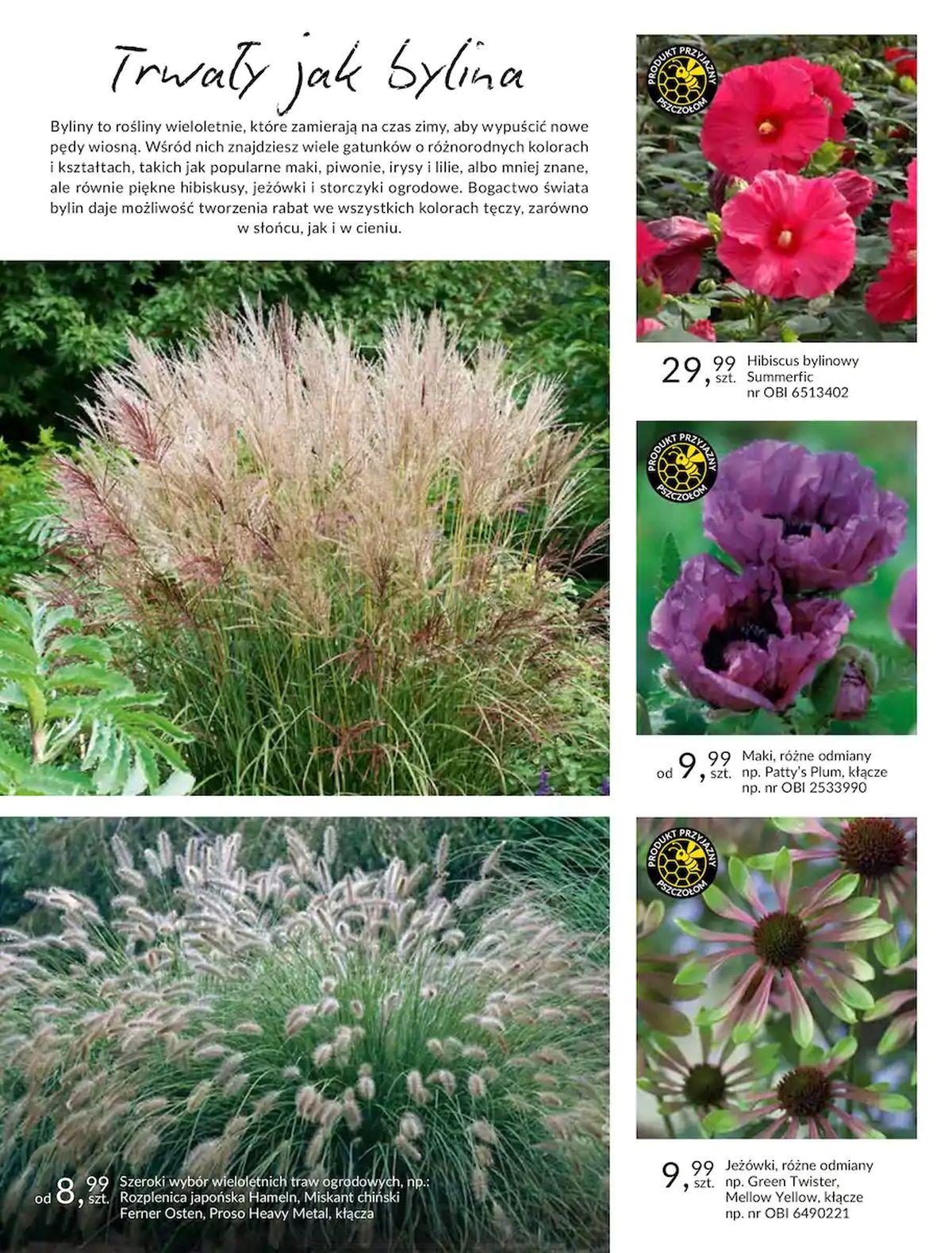 Trwały jak bylina

Byliny to rośliny wieloletnie, które zamierają na czas zimy, aby wypuścić nowe pędy wiosną. Wśród nich znajdziesz wiele gatunków o różnorodnych kolorach i kształtach, takich jak popularne maki, piwonie, irysy i lilie, albo mniej znane, ale równie piękne hibiskusy, jeżówki i storczyki ogrodowe. Bogactwo świata bylin daje możliwość tworzenia rabat we wszystkich kolorach tęczy, zarówno w słońcu, jak i w cieniu.

od 8,99 szt. Szeroki wybór wieloletnich traw ogrodowych, np.: Rozplenica japońska Hameln, Miskant chiński Ferner Osten, Proso Heavy Metal, kłącza

PRODUKT PRZYJAZNY PSZCZOŁOM

29,99 szt. Hibiscus bylinowy Summerfic nr OBI 6513402

PRODUKT PRZYJAZNY PSZCZOŁOM

od 9,99 szt. Maki, różne odmiany np. Patty's Plum, kłącze np. nr OBI 2533990

PRODUKT PRZYJAZNY PSZCZOŁOM

9,99 szt. Jeżówki, różne odmiany np. Green Twister, Mellow Yellow, kłącze np. nr OBI 6490221